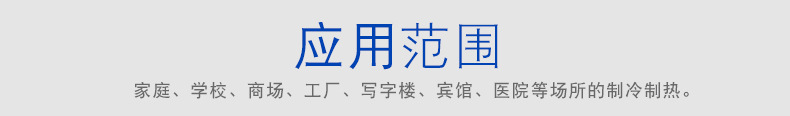 应用范围

家庭、学校、商场、工厂、写字楼、宾馆、医院等场所的制冷制热。